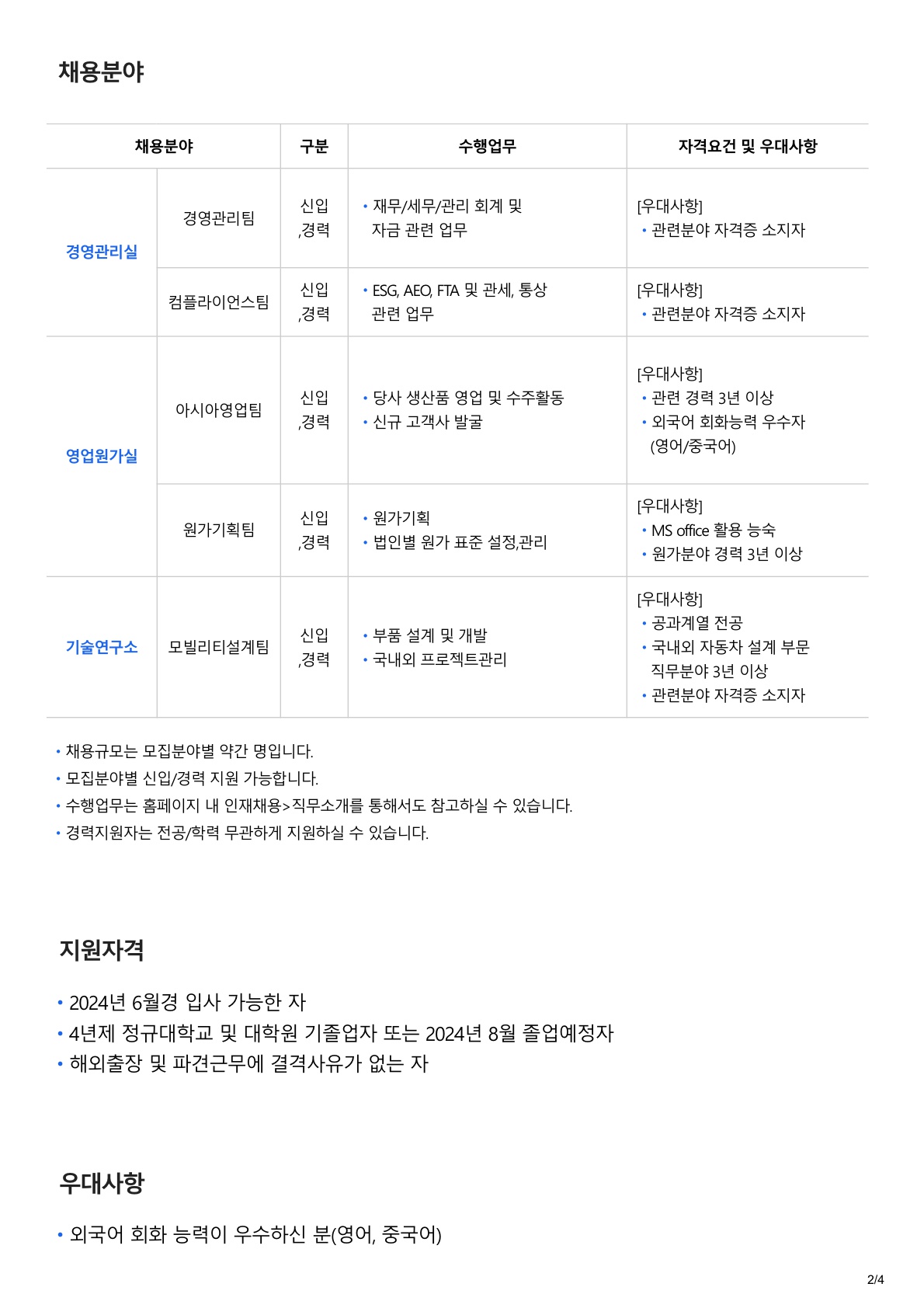 채용분야

| 채용분야 | | 구분 | 수행업무 | 자격요건 및 우대사항 |
|---|---|---|---|---|
| 경영관리실 | 경영관리팀 | 신입 ,경력 | • 재무/세무/관리 회계 및 자금 관련 업무 | [우대사항] • 관련분야 자격증 소지자 |
| | 컴플라이언스팀 | 신입 ,경력 | • ESG, AEO, FTA 및 관세, 통상 관련 업무 | [우대사항] • 관련분야 자격증 소지자 |
| 영업원가실 | 아시아영업팀 | 신입 ,경력 | • 당사 생산품 영업 및 수주활동 • 신규 고객사 발굴 | [우대사항] • 관련 경력 3년 이상 • 외국어 회화능력 우수자 (영어/중국어) |
| | 원가기획팀 | 신입 ,경력 | • 원가기획 • 법인별 원가 표준 설정,관리 | [우대사항] • MS office 활용 능숙 • 원가분야 경력 3년 이상 |
| 기술연구소 | 모빌리티설계팀 | 신입 ,경력 | • 부품 설계 및 개발 • 국내외 프로젝트관리 | [우대사항] • 공과계열 전공 • 국내외 자동차 설계 부문 직무분야 3년 이상 • 관련분야 자격증 소지자 |

• 채용규모는 모집분야별 약간 명입니다.
• 모집분야별 신입/경력 지원 가능합니다.
• 수행업무는 홈페이지 내 인재채용>직무소개를 통해서도 참고하실 수 있습니다.
• 경력지원자는 전공/학력 무관하게 지원하실 수 있습니다.

지원자격

• 2024년 6월경 입사 가능한 자
• 4년제 정규대학교 및 대학원 기졸업자 또는 2024년 8월 졸업예정자
• 해외출장 및 파견근무에 결격사유가 없는 자

우대사항

• 외국어 회화 능력이 우수하신 분(영어, 중국어)

2/4